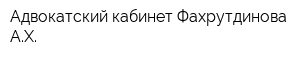 Адвокатский кабинет Фахрутдинова А.Х.